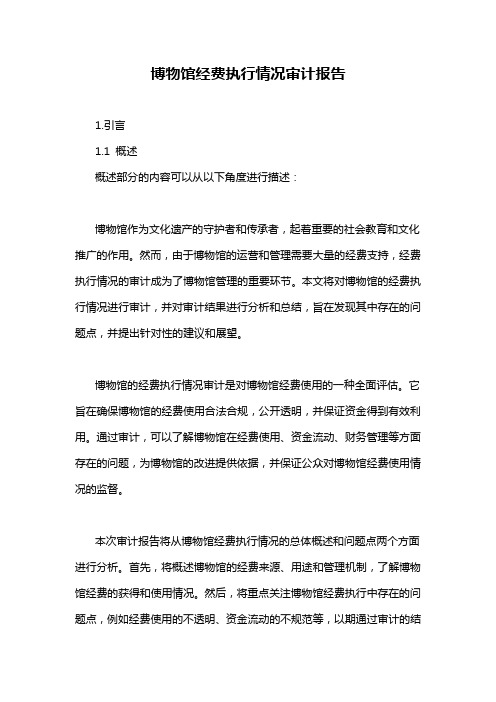 博物馆经费执行情况审计报告

1.引言

1.1 概述

概述部分的内容可以从以下角度进行描述：

博物馆作为文化遗产的守护者和传承者，起着重要的社会教育和文化推广的作用。然而，由于博物馆的运营和管理需要大量的经费支持，经费执行情况的审计成为了博物馆管理的重要环节。本文将对博物馆的经费执行情况进行审计，并对审计结果进行分析和总结，旨在发现其中存在的问题点，并提出针对性的建议和展望。

博物馆的经费执行情况审计是对博物馆经费使用的一种全面评估。它旨在确保博物馆的经费使用合法合规，公开透明，并保证资金得到有效利用。通过审计，可以了解博物馆在经费使用、资金流动、财务管理等方面存在的问题，为博物馆的改进提供依据，并保证公众对博物馆经费使用情况的监督。

本次审计报告将从博物馆经费执行情况的总体概述和问题点两个方面进行分析。首先，将概述博物馆的经费来源、用途和管理机制，了解博物馆经费的获得和使用情况。然后，将重点关注博物馆经费执行中存在的问题点，例如经费使用的不透明、资金流动的不规范等，以期通过审计的结